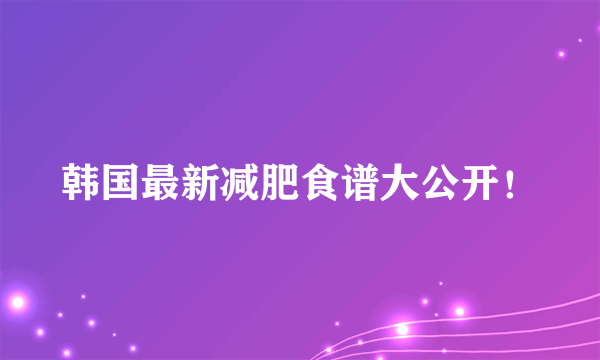 韩国最新减肥食谱大公开！